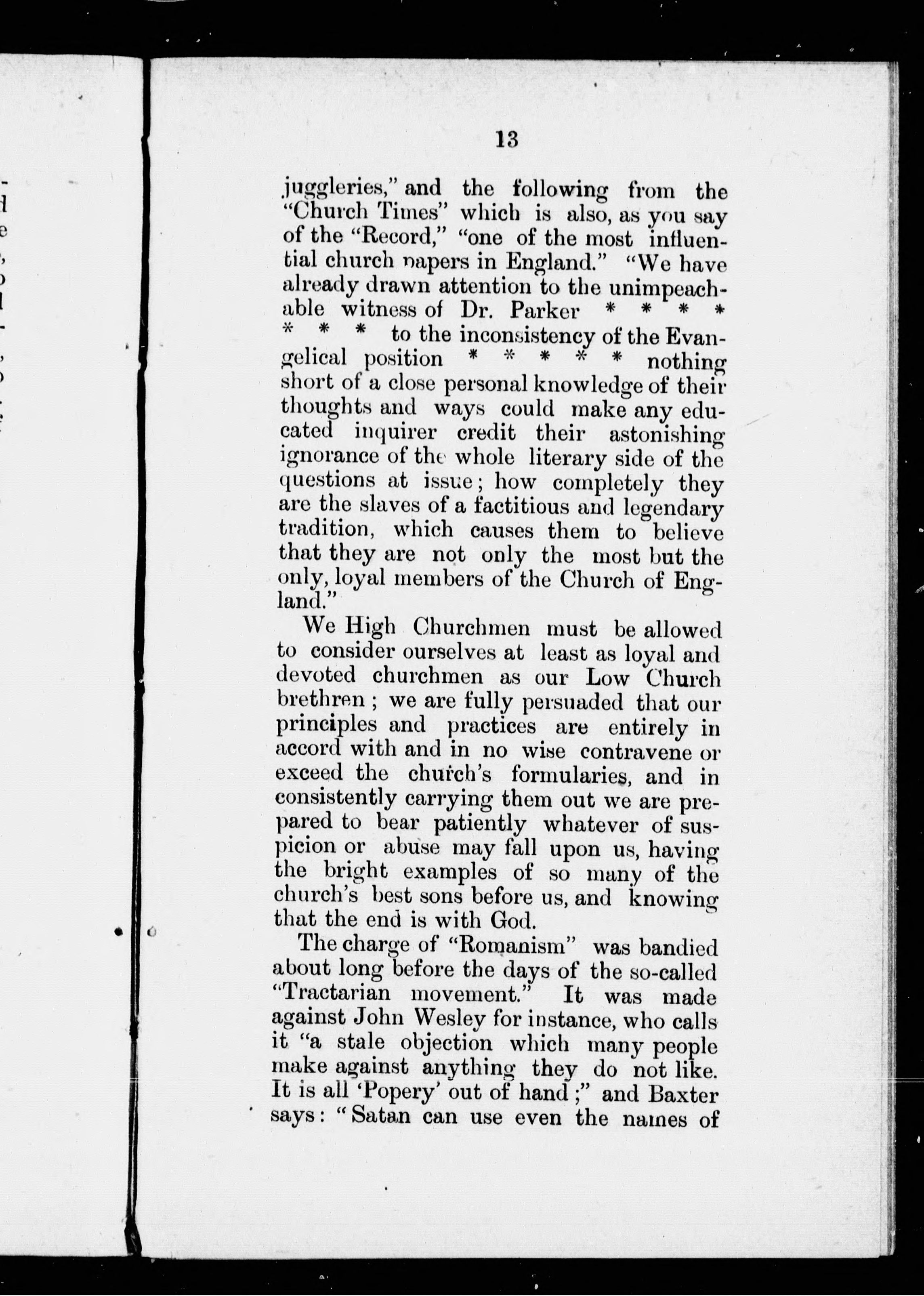 13

juggleries," and the following from the "Church Times" which is also, as you say of the "Record," "one of the most influential church papers in England." "We have already drawn attention to the unimpeachable witness of Dr. Parker * * * * * * * to the inconsistency of the Evangelical position * * * * * nothing short of a close personal knowledge of their thoughts and ways could make any educated inquirer credit their astonishing ignorance of the whole literary side of the questions at issue; how completely they are the slaves of a factitious and legendary tradition, which causes them to believe that they are not only the most but the only, loyal members of the Church of England."

We High Churchmen must be allowed to consider ourselves at least as loyal and devoted churchmen as our Low Church brethren; we are fully persuaded that our principles and practices are entirely in accord with and in no wise contravene or exceed the church's formularies, and in consistently carrying them out we are prepared to bear patiently whatever of suspicion or abuse may fall upon us, having the bright examples of so many of the church's best sons before us, and knowing that the end is with God.

The charge of "Romanism" was bandied about long before the days of the so-called "Tractarian movement." It was made against John Wesley for instance, who calls it "a stale objection which many people make against anything they do not like. It is all 'Popery' out of hand;" and Baxter says: "Satan can use even the names of